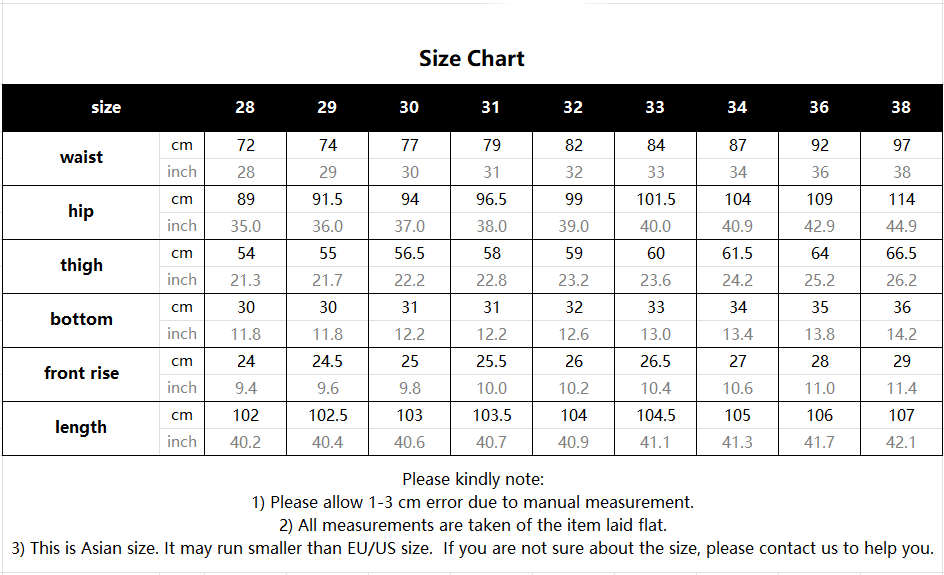 Size Chart

| size | | 28 | 29 | 30 | 31 | 32 | 33 | 34 | 36 | 38 |
|---|---|---|---|---|---|---|---|---|---|---|
| waist | cm | 72 | 74 | 77 | 79 | 82 | 84 | 87 | 92 | 97 |
| | inch | 28 | 29 | 30 | 31 | 32 | 33 | 34 | 36 | 38 |
| hip | cm | 89 | 91.5 | 94 | 96.5 | 99 | 101.5 | 104 | 109 | 114 |
| | inch | 35.0 | 36.0 | 37.0 | 38.0 | 39.0 | 40.0 | 40.9 | 42.9 | 44.9 |
| thigh | cm | 54 | 55 | 56.5 | 58 | 59 | 60 | 61.5 | 64 | 66.5 |
| | inch | 21.3 | 21.7 | 22.2 | 22.8 | 23.2 | 23.6 | 24.2 | 25.2 | 26.2 |
| bottom | cm | 30 | 30 | 31 | 31 | 32 | 33 | 34 | 35 | 36 |
| | inch | 11.8 | 11.8 | 12.2 | 12.2 | 12.6 | 13.0 | 13.4 | 13.8 | 14.2 |
| front rise | cm | 24 | 24.5 | 25 | 25.5 | 26 | 26.5 | 27 | 28 | 29 |
| | inch | 9.4 | 9.6 | 9.8 | 10.0 | 10.2 | 10.4 | 10.6 | 11.0 | 11.4 |
| length | cm | 102 | 102.5 | 103 | 103.5 | 104 | 104.5 | 105 | 106 | 107 |
| | inch | 40.2 | 40.4 | 40.6 | 40.7 | 40.9 | 41.1 | 41.3 | 41.7 | 42.1 |

Please kindly note:
1) Please allow 1-3 cm error due to manual measurement.
2) All measurements are taken of the item laid flat.
3) This is Asian size. It may run smaller than EU/US size. If you are not sure about the size, please contact us to help you.